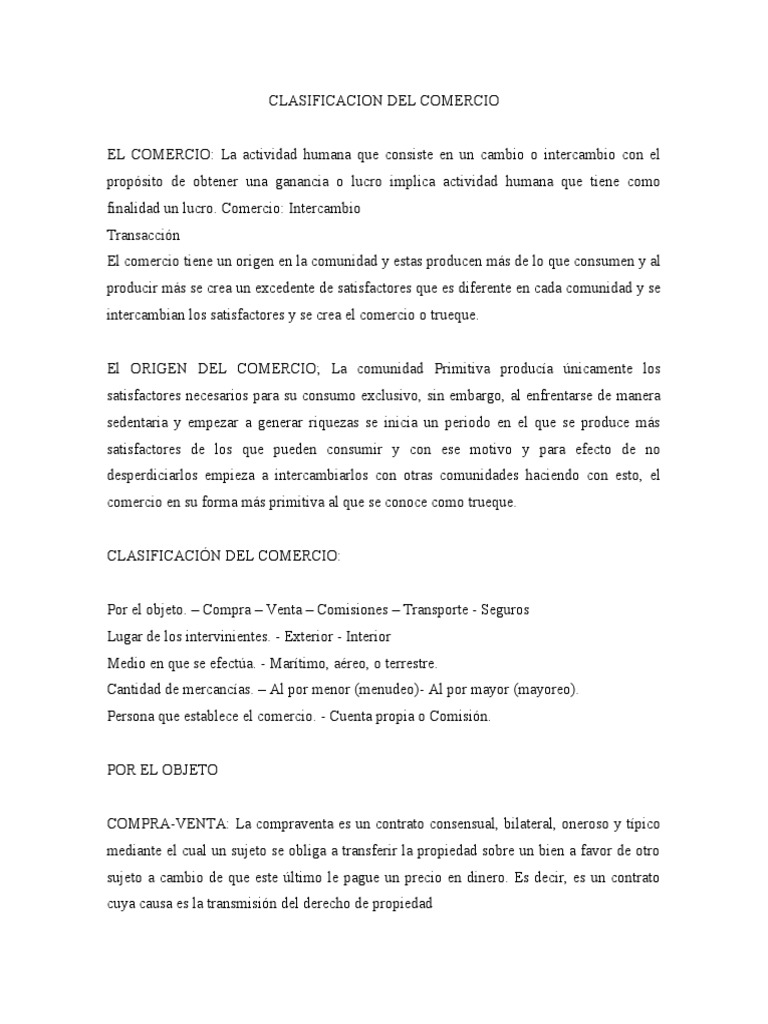 CLASIFICACION DEL COMERCIO

EL COMERCIO: La actividad humana que consiste en un cambio o intercambio con el propósito de obtener una ganancia o lucro implica actividad humana que tiene como finalidad un lucro. Comercio: Intercambio
Transacción
El comercio tiene un origen en la comunidad y estas producen más de lo que consumen y al producir más se crea un excedente de satisfactores que es diferente en cada comunidad y se intercambian los satisfactores y se crea el comercio o trueque.

El ORIGEN DEL COMERCIO; La comunidad Primitiva producía únicamente los satisfactores necesarios para su consumo exclusivo, sin embargo, al enfrentarse de manera sedentaria y empezar a generar riquezas se inicia un periodo en el que se produce más satisfactores de los que pueden consumir y con ese motivo y para efecto de no desperdiciarlos empieza a intercambiarlos con otras comunidades haciendo con esto, el comercio en su forma más primitiva al que se conoce como trueque.

CLASIFICACIÓN DEL COMERCIO:

Por el objeto. – Compra – Venta – Comisiones – Transporte - Seguros
Lugar de los intervinientes. - Exterior - Interior
Medio en que se efectúa. - Marítimo, aéreo, o terrestre.
Cantidad de mercancías. – Al por menor (menudeo)- Al por mayor (mayoreo).
Persona que establece el comercio. - Cuenta propia o Comisión.

POR EL OBJETO

COMPRA-VENTA: La compraventa es un contrato consensual, bilateral, oneroso y típico mediante el cual un sujeto se obliga a transferir la propiedad sobre un bien a favor de otro sujeto a cambio de que este último le pague un precio en dinero. Es decir, es un contrato cuya causa es la transmisión del derecho de propiedad